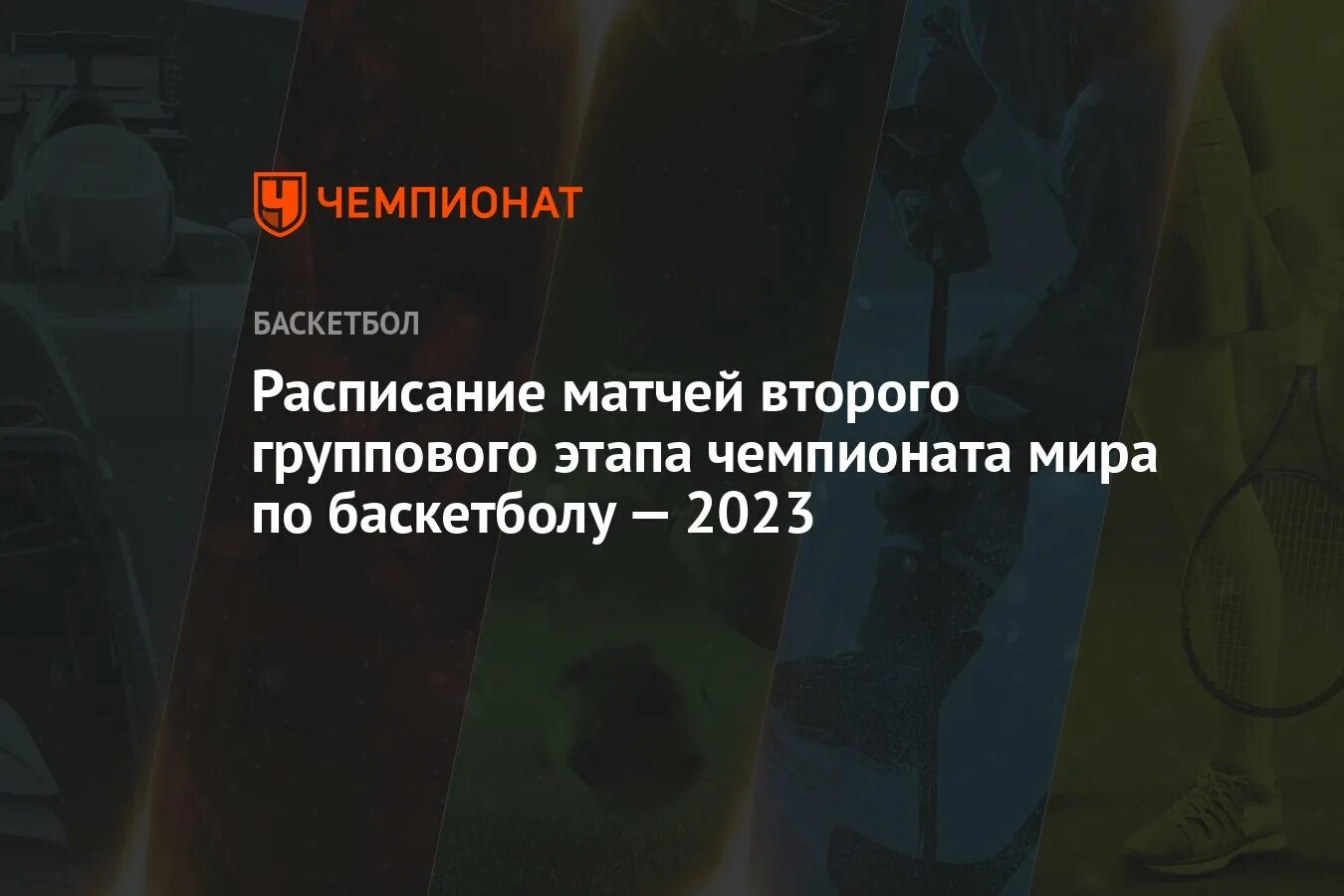 ЧЕМПИОНАТ

БАСКЕТБОЛ

Расписание матчей второго группового этапа чемпионата мира по баскетболу — 2023